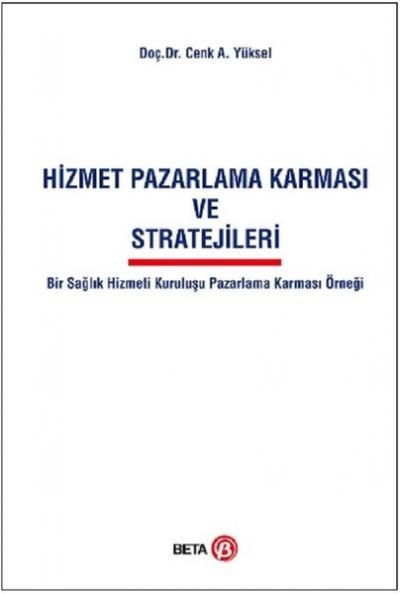 Doç.Dr. Cenk A. Yüksel

HİZMET PAZARLAMA KARMASI VE STRATEJİLERİ

Bir Sağlık Hizmeti Kuruluşu Pazarlama Karması Örneği

BETA β